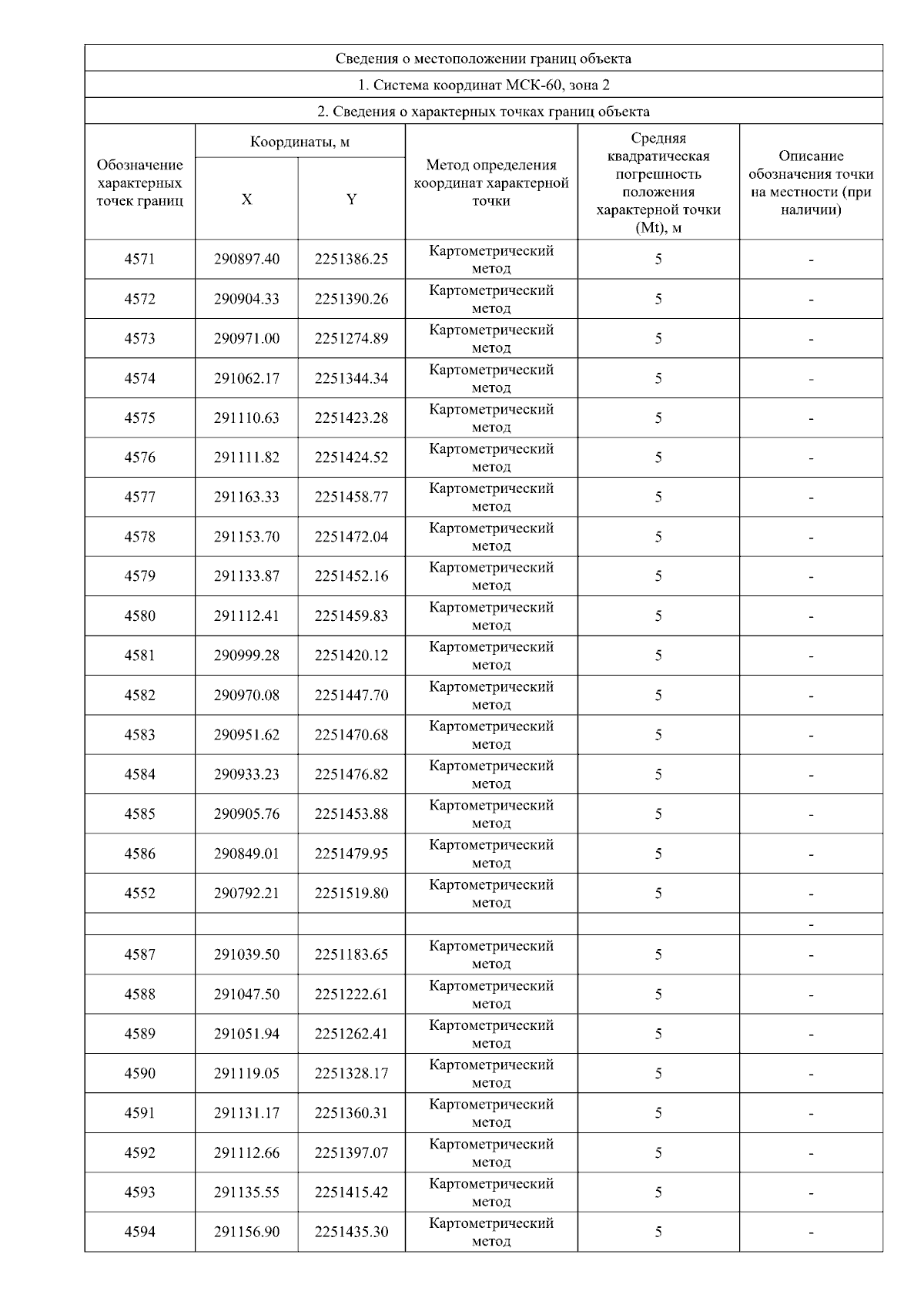 Сведения о местоположении границ объекта

1. Система координат МСК-60, зона 2

2. Сведения о характерных точках границ объекта

| Обозначение характерных точек границ | Координаты, м X | Координаты, м Y | Метод определения координат характерной точки | Средняя квадратическая погрешность положения характерной точки (Mt), м | Описание обозначения точки на местности (при наличии) |
|---|---|---|---|---|---|
| 4571 | 290897.40 | 2251386.25 | Картометрический метод | 5 | - |
| 4572 | 290904.33 | 2251390.26 | Картометрический метод | 5 | - |
| 4573 | 290971.00 | 2251274.89 | Картометрический метод | 5 | - |
| 4574 | 291062.17 | 2251344.34 | Картометрический метод | 5 | - |
| 4575 | 291110.63 | 2251423.28 | Картометрический метод | 5 | - |
| 4576 | 291111.82 | 2251424.52 | Картометрический метод | 5 | - |
| 4577 | 291163.33 | 2251458.77 | Картометрический метод | 5 | - |
| 4578 | 291153.70 | 2251472.04 | Картометрический метод | 5 | - |
| 4579 | 291133.87 | 2251452.16 | Картометрический метод | 5 | - |
| 4580 | 291112.41 | 2251459.83 | Картометрический метод | 5 | - |
| 4581 | 290999.28 | 2251420.12 | Картометрический метод | 5 | - |
| 4582 | 290970.08 | 2251447.70 | Картометрический метод | 5 | - |
| 4583 | 290951.62 | 2251470.68 | Картометрический метод | 5 | - |
| 4584 | 290933.23 | 2251476.82 | Картометрический метод | 5 | - |
| 4585 | 290905.76 | 2251453.88 | Картометрический метод | 5 | - |
| 4586 | 290849.01 | 2251479.95 | Картометрический метод | 5 | - |
| 4552 | 290792.21 | 2251519.80 | Картометрический метод | 5 | - |
| | | | | | - |
| 4587 | 291039.50 | 2251183.65 | Картометрический метод | 5 | - |
| 4588 | 291047.50 | 2251222.61 | Картометрический метод | 5 | - |
| 4589 | 291051.94 | 2251262.41 | Картометрический метод | 5 | - |
| 4590 | 291119.05 | 2251328.17 | Картометрический метод | 5 | - |
| 4591 | 291131.17 | 2251360.31 | Картометрический метод | 5 | - |
| 4592 | 291112.66 | 2251397.07 | Картометрический метод | 5 | - |
| 4593 | 291135.55 | 2251415.42 | Картометрический метод | 5 | - |
| 4594 | 291156.90 | 2251435.30 | Картометрический метод | 5 | - |